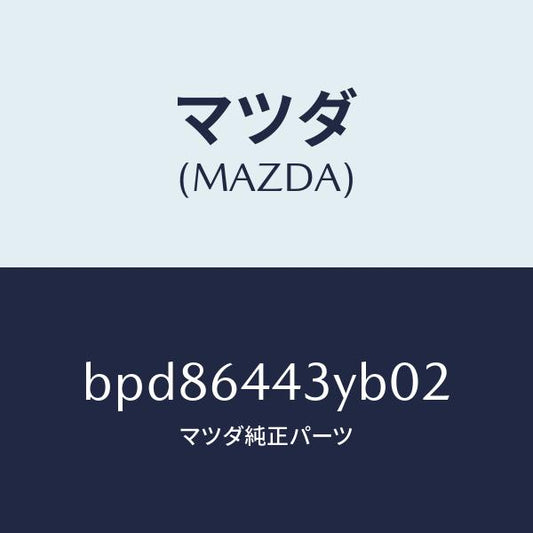 マツダ
(MAZDA)

bpd86443yb02
マツダ純正パーツ